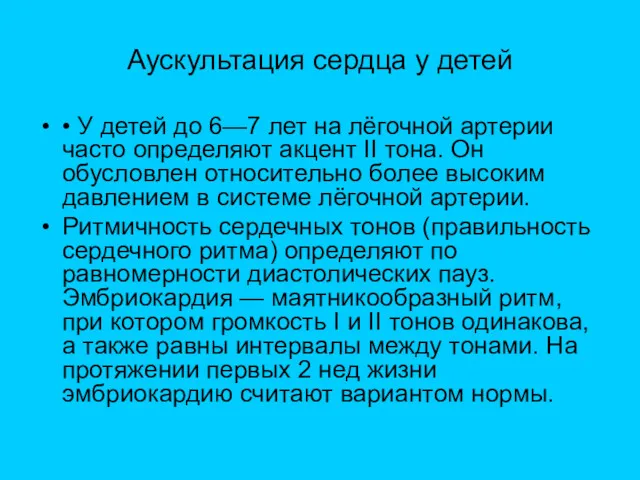 Аускультация сердца у детей

• • У детей до 6—7 лет на лёгочной артерии часто определяют акцент II тона. Он обусловлен относительно более высоким давлением в системе лёгочной артерии.

• Ритмичность сердечных тонов (правильность сердечного ритма) определяют по равномерности диастолических пауз. Эмбриокардия — маятникообразный ритм, при котором громкость I и II тонов одинакова, а также равны интервалы между тонами. На протяжении первых 2 нед жизни эмбриокардию считают вариантом нормы.